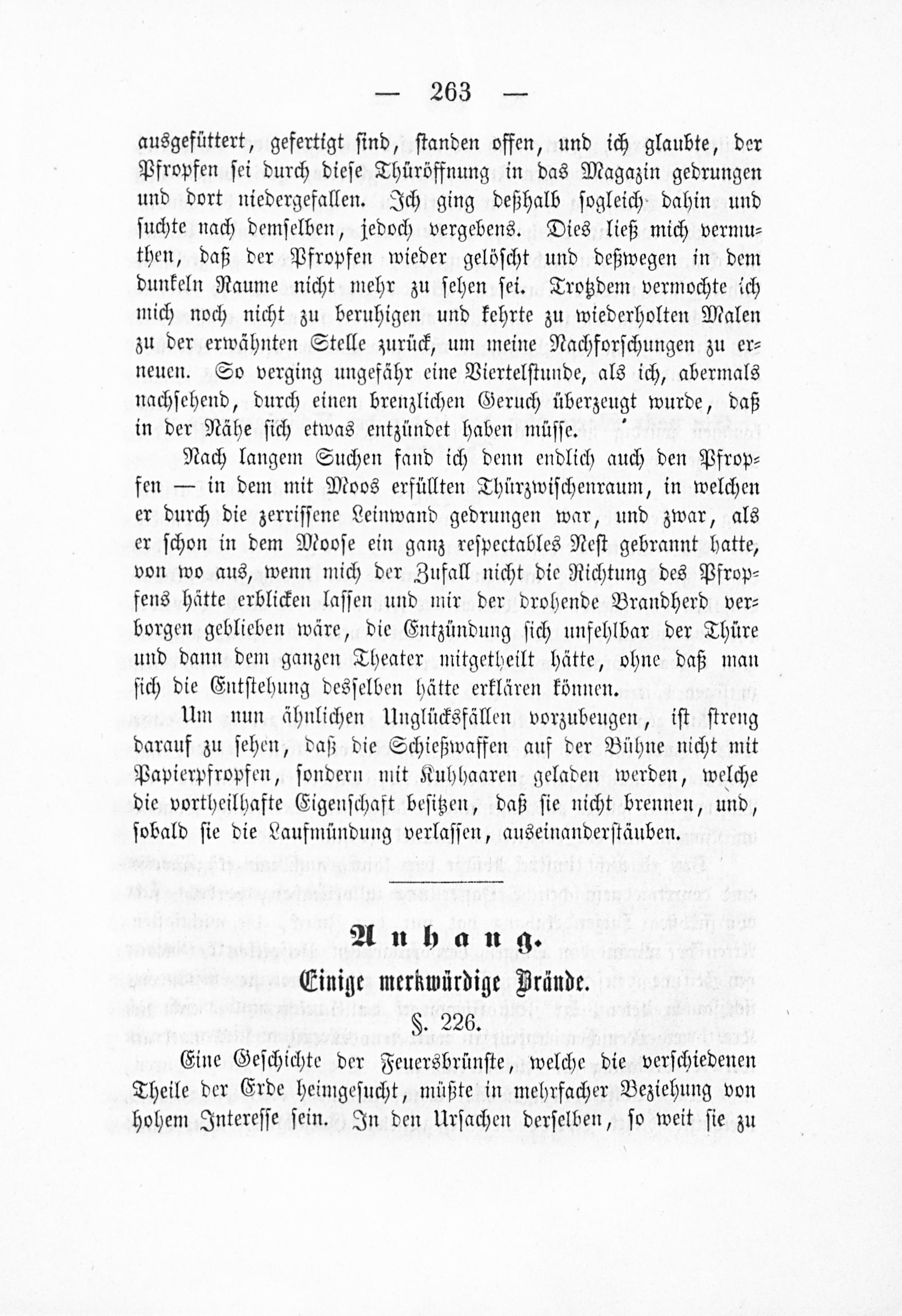 — 263 —

ausgefüttert, gefertigt sind, standen offen, und ich glaubte, der Pfropfen sei durch diese Thüröffnung in das Magazin gedrungen und dort niedergefallen. Ich ging deßhalb sogleich dahin und suchte nach demselben, jedoch vergebens. Dies ließ mich vermuthen, daß der Pfropfen wieder gelöscht und deßwegen in dem dunkeln Raume nicht mehr zu sehen sei. Trotzdem vermochte ich mich noch nicht zu beruhigen und kehrte zu wiederholten Malen zu der erwähnten Stelle zurück, um meine Nachforschungen zu erneuen. So verging ungefähr eine Viertelstunde, als ich, abermals nachsehend, durch einen brenzlichen Geruch überzeugt wurde, daß in der Nähe sich etwas entzündet haben müsse.

Nach langem Suchen fand ich denn endlich auch den Pfropfen — in dem mit Moos erfüllten Thürzwischenraum, in welchen er durch die zerrissene Leinwand gedrungen war, und zwar, als er schon in dem Moose ein ganz respectables Nest gebrannt hatte, von wo aus, wenn mich der Zufall nicht die Richtung des Pfropfens hätte erblicken lassen und mir der drohende Brandherd verborgen geblieben wäre, die Entzündung sich unfehlbar der Thüre und dann dem ganzen Theater mitgetheilt hätte, ohne daß man sich die Entstehung desselben hätte erklären können.

Um nun ähnlichen Unglücksfällen vorzubeugen, ist streng darauf zu sehen, daß die Schießwaffen auf der Bühne nicht mit Papierpfropfen, sondern mit Kuhhaaren geladen werden, welche die vortheilhafte Eigenschaft besitzen, daß sie nicht brennen, und, sobald sie die Laufmündung verlassen, auseinanderstäuben.

Anhang.
Einige merkwürdige Brände.
§. 226.

Eine Geschichte der Feuersbrünste, welche die verschiedenen Theile der Erde heimgesucht, müßte in mehrfacher Beziehung von hohem Interesse sein. In den Ursachen derselben, so weit sie zu